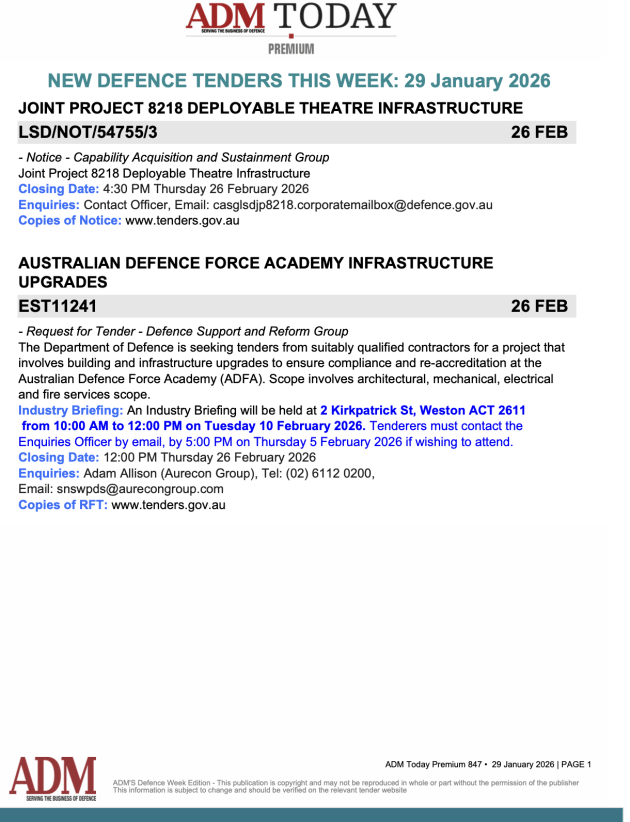 ADM TODAY
SERVING THE BUSINESS OF DEFENCE
PREMIUM

NEW DEFENCE TENDERS THIS WEEK: 29 January 2026

JOINT PROJECT 8218 DEPLOYABLE THEATRE INFRASTRUCTURE

LSD/NOT/54755/3 26 FEB

- Notice - Capability Acquisition and Sustainment Group
Joint Project 8218 Deployable Theatre Infrastructure
Closing Date: 4:30 PM Thursday 26 February 2026
Enquiries: Contact Officer, Email: casglsdjp8218.corporatemailbox@defence.gov.au
Copies of Notice: www.tenders.gov.au

AUSTRALIAN DEFENCE FORCE ACADEMY INFRASTRUCTURE UPGRADES

EST11241 26 FEB

- Request for Tender - Defence Support and Reform Group
The Department of Defence is seeking tenders from suitably qualified contractors for a project that involves building and infrastructure upgrades to ensure compliance and re-accreditation at the Australian Defence Force Academy (ADFA). Scope involves architectural, mechanical, electrical and fire services scope.
Industry Briefing: An Industry Briefing will be held at 2 Kirkpatrick St, Weston ACT 2611 from 10:00 AM to 12:00 PM on Tuesday 10 February 2026. Tenderers must contact the Enquiries Officer by email, by 5:00 PM on Thursday 5 February 2026 if wishing to attend.
Closing Date: 12:00 PM Thursday 26 February 2026
Enquiries: Adam Allison (Aurecon Group), Tel: (02) 6112 0200,
Email: snswpds@aurecongroup.com
Copies of RFT: www.tenders.gov.au

ADM
SERVING THE BUSINESS OF DEFENCE

ADM Today Premium 847 • 29 January 2026 | PAGE 1

ADM'S Defence Week Edition - This publication is copyright and may not be reproduced in whole or part without the permission of the publisher
This information is subject to change and should be verified on the relevant tender website